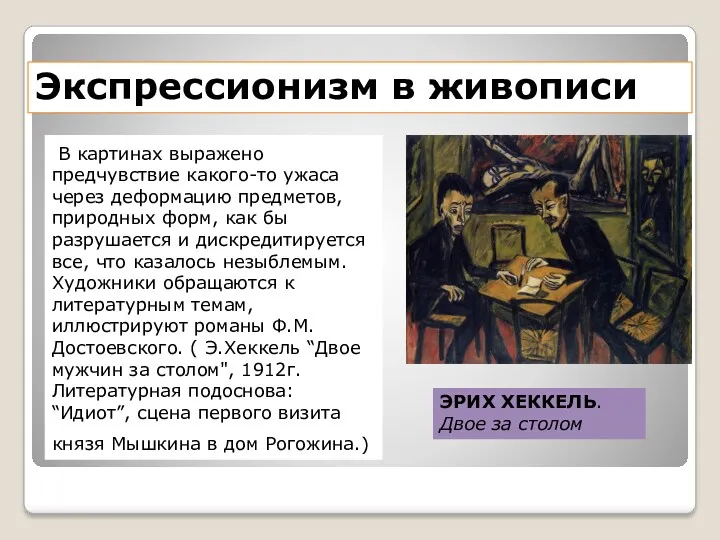 Экспрессионизм в живописи

В картинах выражено предчувствие какого-то ужаса через деформацию предметов, природных форм, как бы разрушается и дискредитируется все, что казалось незыблемым. Художники обращаются к литературным темам, иллюстрируют романы Ф.М. Достоевского. ( Э.Хеккель “Двое мужчин за столом", 1912г. Литературная подоснова: “Идиот”, сцена первого визита князя Мышкина в дом Рогожина.)

ЭРИХ ХЕККЕЛЬ.
Двое за столом